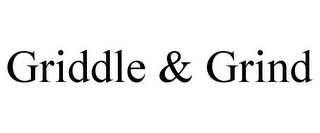 Griddle & Grind